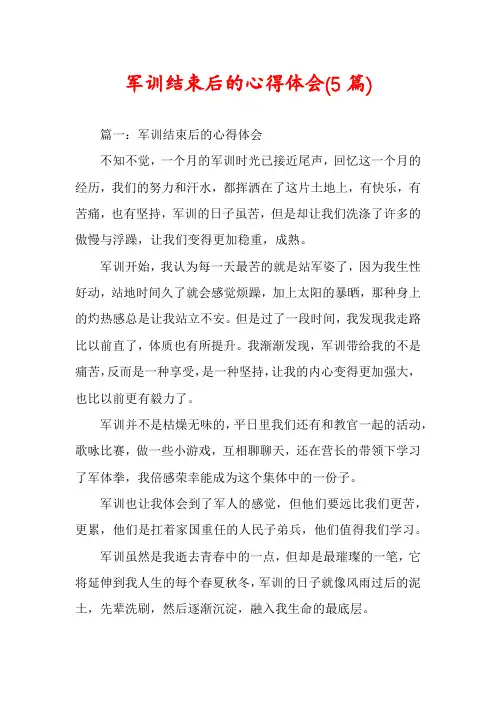 军训结束后的心得体会(5 篇)

篇一：军训结束后的心得体会

不知不觉，一个月的军训时光已接近尾声，回忆这一个月的经历，我们的努力和汗水，都挥洒在了这片土地上，有快乐，有苦痛，也有坚持，军训的日子虽苦，但是却让我们洗涤了许多的傲慢与浮躁，让我们变得更加稳重，成熟。

军训开始，我认为每一天最苦的就是站军姿了，因为我生性好动，站地时间久了就会感觉烦躁，加上太阳的暴晒，那种身上的灼热感总是让我站立不安。但是过了一段时间，我发现我走路比以前直了，体质也有所提升。我渐渐发现，军训带给我的不是痛苦，反而是一种享受，是一种坚持，让我的内心变得更加强大，也比以前更有毅力了。

军训并不是枯燥无味的，平日里我们还有和教官一起的活动，歌咏比赛，做一些小游戏，互相聊聊天，还在营长的带领下学习了军体拳，我倍感荣幸能成为这个集体中的一份子。

军训也让我体会到了军人的感觉，但他们要远比我们更苦，更累，他们是扛着家国重任的人民子弟兵，他们值得我们学习。

军训虽然是我逝去青春中的一点，但却是最璀璨的一笔，它将延伸到我人生的每个春夏秋冬，军训的日子就像风雨过后的泥土，先辈洗刷，然后逐渐沉淀，融入我生命的最底层。